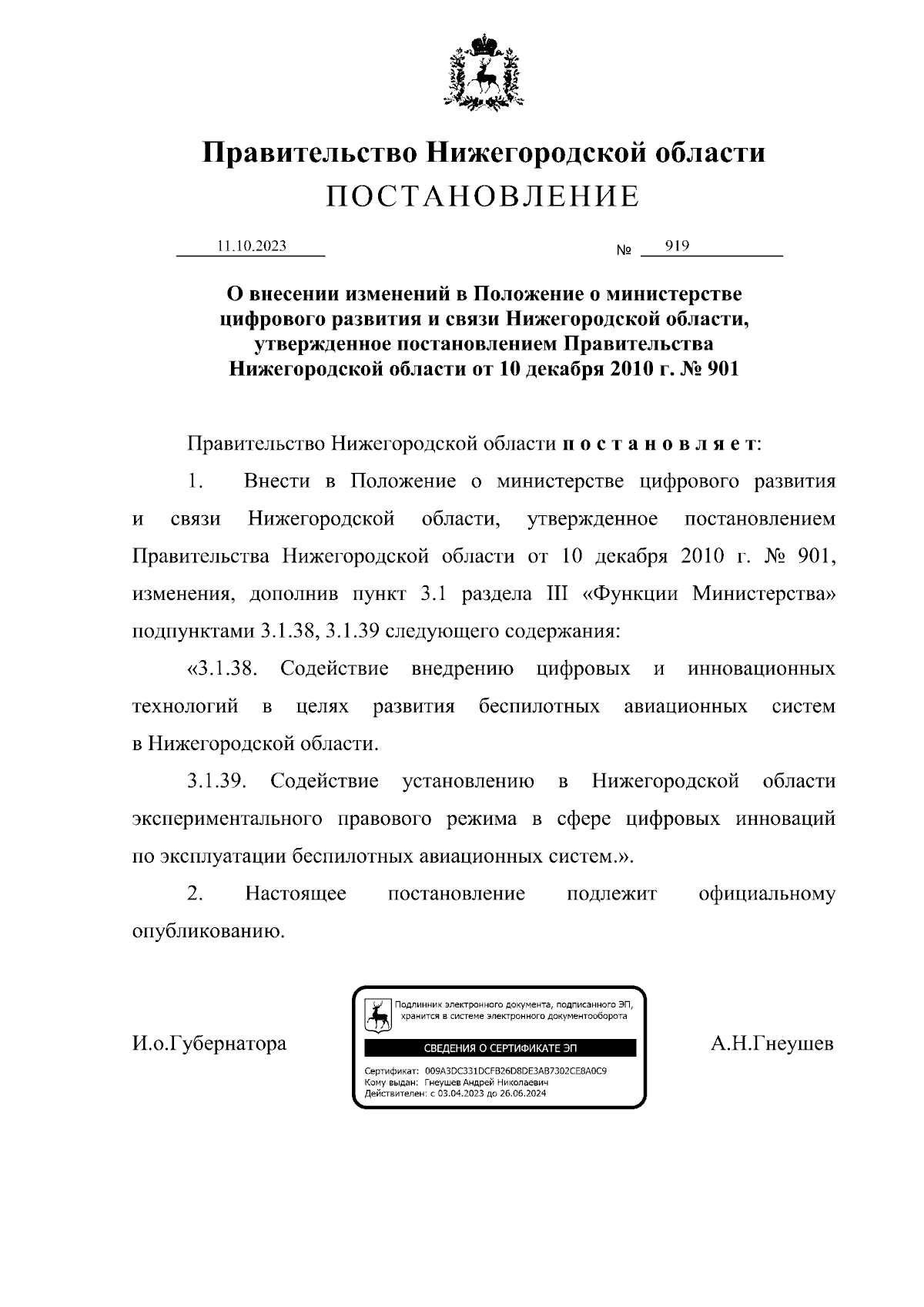 Правительство Нижегородской области
ПОСТАНОВЛЕНИЕ

11.10.2023 № 919

О внесении изменений в Положение о министерстве цифрового развития и связи Нижегородской области, утвержденное постановлением Правительства Нижегородской области от 10 декабря 2010 г. № 901

Правительство Нижегородской области п о с т а н о в л я е т:

1. Внести в Положение о министерстве цифрового развития и связи Нижегородской области, утвержденное постановлением Правительства Нижегородской области от 10 декабря 2010 г. № 901, изменения, дополнив пункт 3.1 раздела III «Функции Министерства» подпунктами 3.1.38, 3.1.39 следующего содержания:

«3.1.38. Содействие внедрению цифровых и инновационных технологий в целях развития беспилотных авиационных систем в Нижегородской области.

3.1.39. Содействие установлению в Нижегородской области экспериментального правового режима в сфере цифровых инноваций по эксплуатации беспилотных авиационных систем.».

2. Настоящее постановление подлежит официальному опубликованию.

И.о.Губернатора

Подлинник электронного документа, подписанного ЭП, хранится в системе электронного документооборота
СВЕДЕНИЯ О СЕРТИФИКАТЕ ЭП
Сертификат: 009A3DC331DCFB26D8DE3AB7302CE8A0C9
Кому выдан: Гнеушев Андрей Николаевич
Действителен: с 03.04.2023 до 26.06.2024

А.Н.Гнеушев